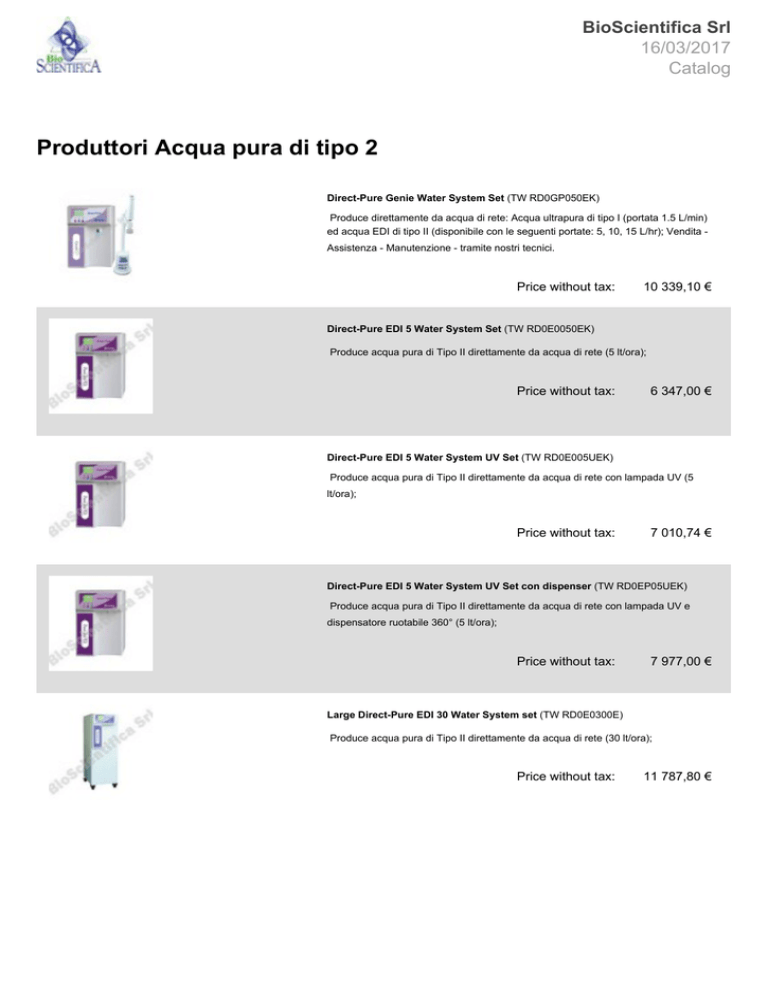 Bio
SCIENTIFICA

BioScientifica Srl
16/03/2017
Catalog

Produttori Acqua pura di tipo 2

Direct-Pure Genie Water System Set (TW RD0GP050EK)

Produce direttamente da acqua di rete: Acqua ultrapura di tipo I (portata 1.5 L/min) ed acqua EDI di tipo II (disponibile con le seguenti portate: 5, 10, 15 L/hr); Vendita - Assistenza - Manutenzione - tramite nostri tecnici.

Price without tax: 10 339,10 €

BioScientifica Srl

Direct-Pure EDI 5 Water System Set (TW RD0E0050EK)

Produce acqua pura di Tipo II direttamente da acqua di rete (5 lt/ora);

Price without tax: 6 347,00 €

BioScientifica Srl

Direct-Pure EDI 5 Water System UV Set (TW RD0E005UEK)

Produce acqua pura di Tipo II direttamente da acqua di rete con lampada UV (5 lt/ora);

Price without tax: 7 010,74 €

BioScientifica Srl

Direct-Pure EDI 5 Water System UV Set con dispenser (TW RD0EP05UEK)

Produce acqua pura di Tipo II direttamente da acqua di rete con lampada UV e dispensatore ruotabile 360° (5 lt/ora);

Price without tax: 7 977,00 €

BioScientifica Srl

Large Direct-Pure EDI 30 Water System set (TW RD0E0300E)

Produce acqua pura di Tipo II direttamente da acqua di rete (30 lt/ora);

Price without tax: 11 787,80 €